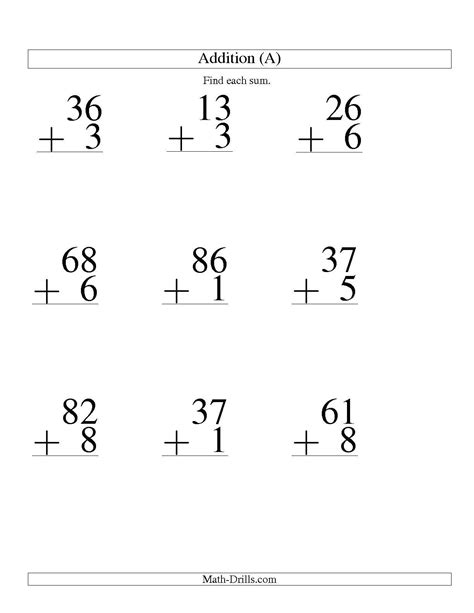 Addition (A)

Find each sum.

$\begin{array}{r} 36 \\ +\ 3 \\ \hline \end{array}$

$\begin{array}{r} 13 \\ +\ 3 \\ \hline \end{array}$

$\begin{array}{r} 26 \\ +\ 6 \\ \hline \end{array}$

$\begin{array}{r} 68 \\ +\ 6 \\ \hline \end{array}$

$\begin{array}{r} 86 \\ +\ 1 \\ \hline \end{array}$

$\begin{array}{r} 37 \\ +\ 5 \\ \hline \end{array}$

$\begin{array}{r} 82 \\ +\ 8 \\ \hline \end{array}$

$\begin{array}{r} 37 \\ +\ 1 \\ \hline \end{array}$

$\begin{array}{r} 61 \\ +\ 8 \\ \hline \end{array}$

Math-Drills.com